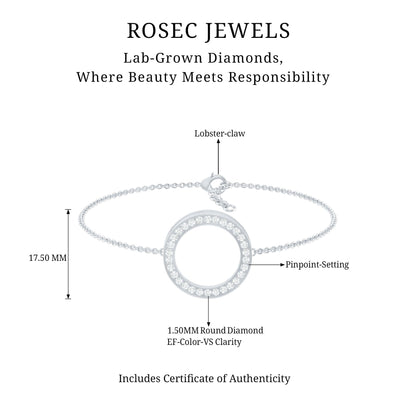 ROSEC JEWELS

Lab-Grown Diamonds,
Where Beauty Meets Responsibility

Lobster-claw

17.50 MM

Pinpoint-Setting

1.50MM Round Diamond
EF-Color-VS Clarity

Includes Certificate of Authenticity